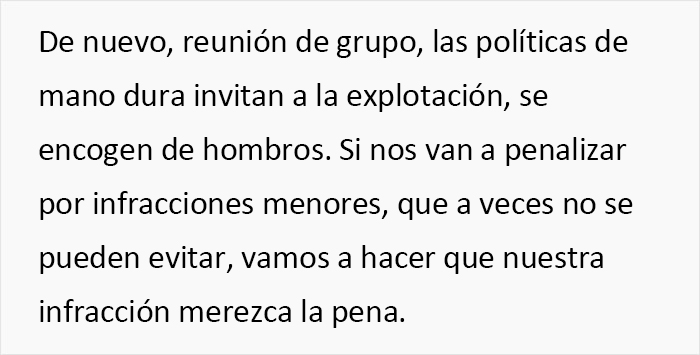 De nuevo, reunión de grupo, las políticas de mano dura invitan a la explotación, se encogen de hombros. Si nos van a penalizar por infracciones menores, que a veces no se pueden evitar, vamos a hacer que nuestra infracción merezca la pena.